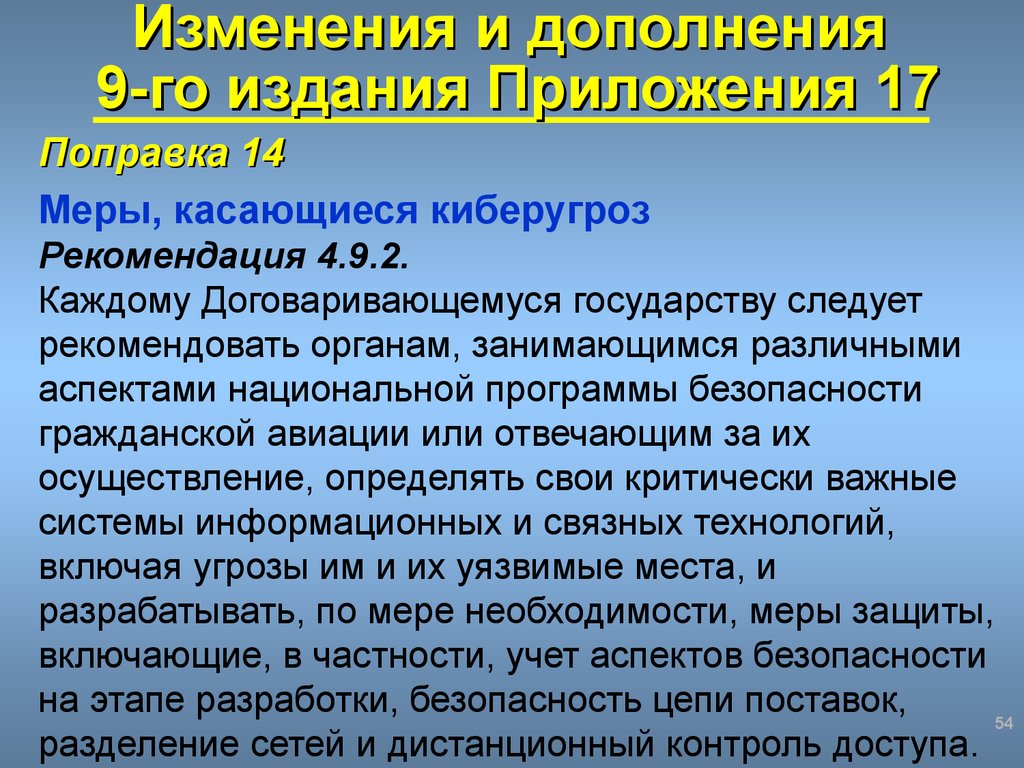 Изменения и дополнения 9-го издания Приложения 17

Поправка 14

Меры, касающиеся киберугроз
Рекомендация 4.9.2.
Каждому Договаривающемуся государству следует рекомендовать органам, занимающимся различными аспектами национальной программы безопасности гражданской авиации или отвечающим за их осуществление, определять свои критически важные системы информационных и связных технологий, включая угрозы им и их уязвимые места, и разрабатывать, по мере необходимости, меры защиты, включающие, в частности, учет аспектов безопасности на этапе разработки, безопасность цепи поставок, разделение сетей и дистанционный контроль доступа.

54